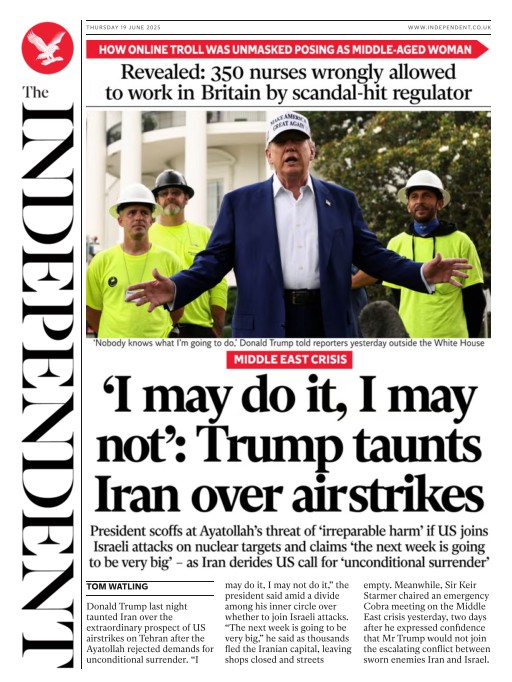 The INDEPENDENT

THURSDAY 19 JUNE 2025

WWW.INDEPENDENT.CO.UK

HOW ONLINE TROLL WAS UNMASKED POSING AS MIDDLE-AGED WOMAN

Revealed: 350 nurses wrongly allowed to work in Britain by scandal-hit regulator

MAKE AMERICA GREAT AGAIN

'Nobody knows what I'm going to do,' Donald Trump told reporters yesterday outside the White House

MIDDLE EAST CRISIS

'I may do it, I may not': Trump taunts Iran over airstrikes

President scoffs at Ayatollah's threat of 'irreparable harm' if US joins Israeli attacks on nuclear targets and claims 'the next week is going to be very big' – as Iran derides US call for 'unconditional surrender'

TOM WATLING

Donald Trump last night taunted Iran over the extraordinary prospect of US airstrikes on Tehran after the Ayatollah rejected demands for unconditional surrender. "I may do it, I may not do it," the president said amid a divide among his inner circle over whether to join Israeli attacks. "The next week is going to be very big," he said as thousands fled the Iranian capital, leaving shops closed and streets empty. Meanwhile, Sir Keir Starmer chaired an emergency Cobra meeting on the Middle East crisis yesterday, two days after he expressed confidence that Mr Trump would not join the escalating conflict between sworn enemies Iran and Israel.